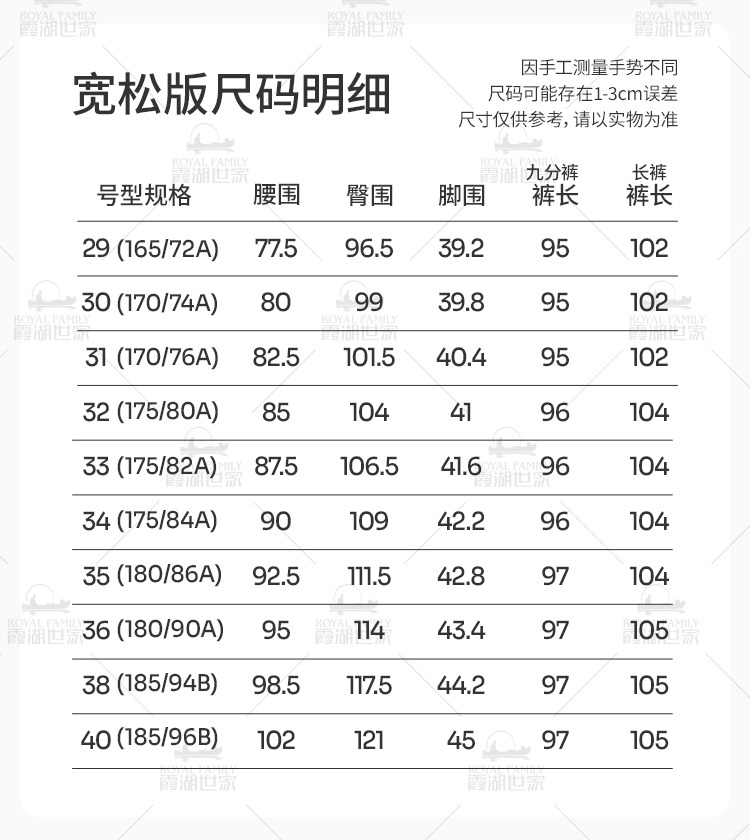 ROYAL FAMILY 霞湖世家

宽松版尺码明细

因手工测量手势不同
尺码可能存在1-3cm误差
尺寸仅供参考，请以实物为准

| 号型规格 | 腰围 | 臀围 | 脚围 | 九分裤 裤长 | 长裤 裤长 |
|---|---|---|---|---|---|
| 29 (165/72A) | 77.5 | 96.5 | 39.2 | 95 | 102 |
| 30 (170/74A) | 80 | 99 | 39.8 | 95 | 102 |
| 31 (170/76A) | 82.5 | 101.5 | 40.4 | 95 | 102 |
| 32 (175/80A) | 85 | 104 | 41 | 96 | 104 |
| 33 (175/82A) | 87.5 | 106.5 | 41.6 | 96 | 104 |
| 34 (175/84A) | 90 | 109 | 42.2 | 96 | 104 |
| 35 (180/86A) | 92.5 | 111.5 | 42.8 | 97 | 104 |
| 36 (180/90A) | 95 | 114 | 43.4 | 97 | 105 |
| 38 (185/94B) | 98.5 | 117.5 | 44.2 | 97 | 105 |
| 40 (185/96B) | 102 | 121 | 45 | 97 | 105 |